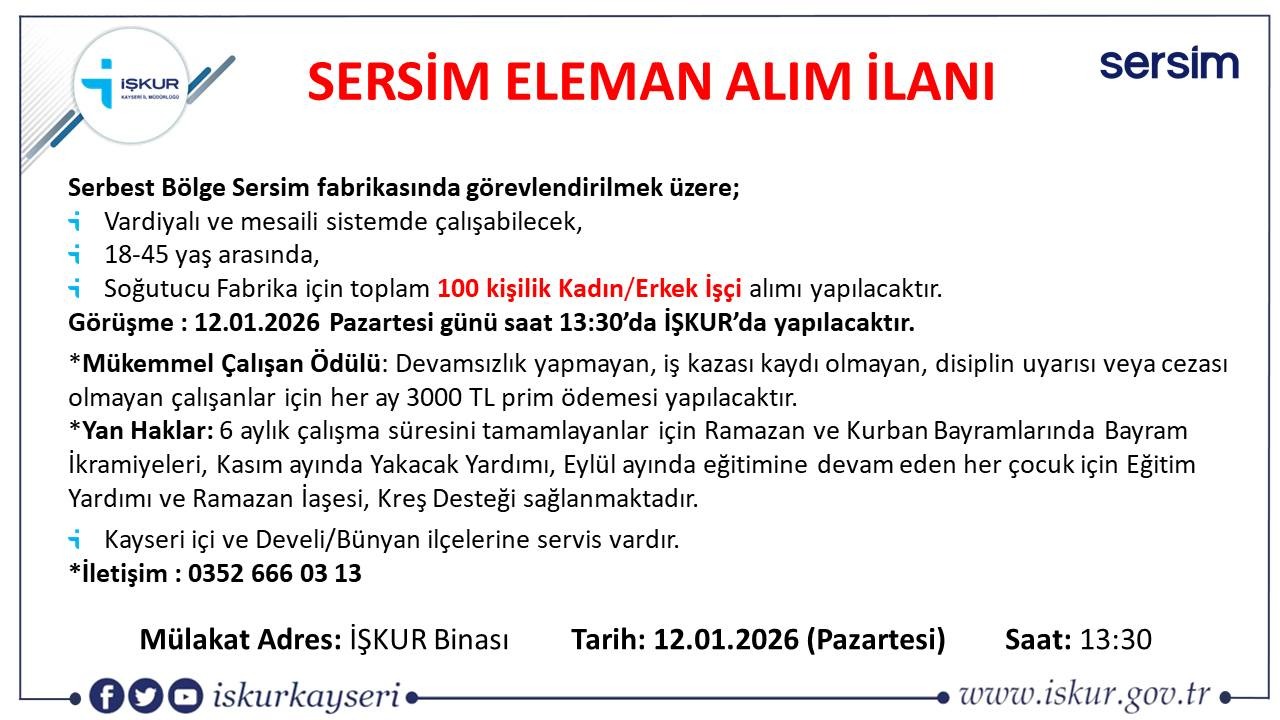 İŞKUR
KAYSERİ İL MÜDÜRLÜĞÜ

SERSİM ELEMAN ALIM İLANI

sersim

Serbest Bölge Sersim fabrikasında görevlendirilmek üzere;
Vardiyalı ve mesaili sistemde çalışabilecek,
18-45 yaş arasında,
Soğutucu Fabrika için toplam 100 kişilik Kadın/Erkek İşçi alımı yapılacaktır.
Görüşme : 12.01.2026 Pazartesi günü saat 13:30'da İŞKUR'da yapılacaktır.

*Mükemmel Çalışan Ödülü: Devamsızlık yapmayan, iş kazası kaydı olmayan, disiplin uyarısı veya cezası olmayan çalışanlar için her ay 3000 TL prim ödemesi yapılacaktır.
*Yan Haklar: 6 aylık çalışma süresini tamamlayanlar için Ramazan ve Kurban Bayramlarında Bayram İkramiyeleri, Kasım ayında Yakacak Yardımı, Eylül ayında eğitimine devam eden her çocuk için Eğitim Yardımı ve Ramazan İaşesi, Kreş Desteği sağlanmaktadır.

Kayseri içi ve Develi/Bünyan ilçelerine servis vardır.
*İletişim : 0352 666 03 13

Mülakat Adres: İŞKUR Binası Tarih: 12.01.2026 (Pazartesi) Saat: 13:30

iskurkayseri www.iskur.gov.tr